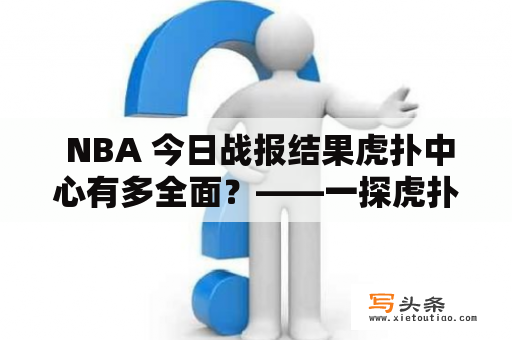 NBA 今日战报结果虎扑中心有多全面？——一探虎扑

写头条
www.xietoutiao.com